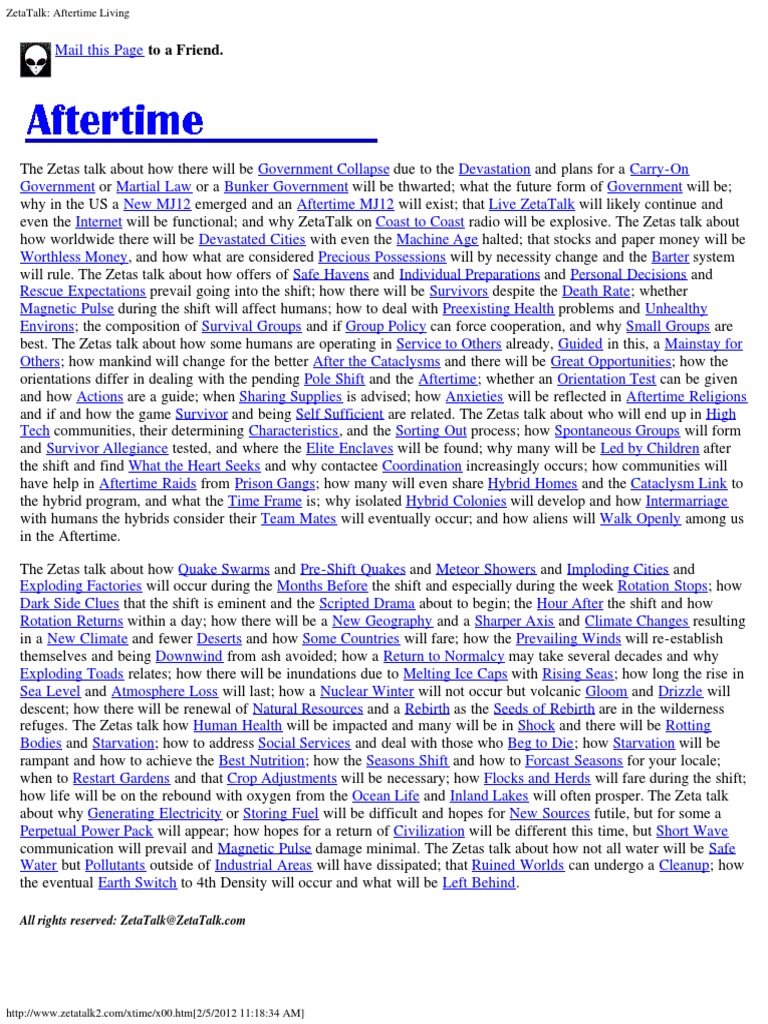 ZetaTalk: Aftertime Living

Mail this Page to a Friend.

Aftertime

The Zetas talk about how there will be Government Collapse due to the Devastation and plans for a Carry-On Government or Martial Law or a Bunker Government will be thwarted; what the future form of Government will be; why in the US a New MJ12 emerged and an Aftertime MJ12 will exist; that Live ZetaTalk will likely continue and even the Internet will be functional; and why ZetaTalk on Coast to Coast radio will be explosive. The Zetas talk about how worldwide there will be Devastated Cities with even the Machine Age halted; that stocks and paper money will be Worthless Money, and how what are considered Precious Possessions will by necessity change and the Barter system will rule. The Zetas talk about how offers of Safe Havens and Individual Preparations and Personal Decisions and Rescue Expectations prevail going into the shift; how there will be Survivors despite the Death Rate; whether Magnetic Pulse during the shift will affect humans; how to deal with Preexisting Health problems and Unhealthy Environs; the composition of Survival Groups and if Group Policy can force cooperation, and why Small Groups are best. The Zetas talk about how some humans are operating in Service to Others already, Guided in this, a Mainstay for Others; how mankind will change for the better After the Cataclysms and there will be Great Opportunities; how the orientations differ in dealing with the pending Pole Shift and the Aftertime; whether an Orientation Test can be given and how Actions are a guide; when Sharing Supplies is advised; how Anxieties will be reflected in Aftertime Religions and if and how the game Survivor and being Self Sufficient are related. The Zetas talk about who will end up in High Tech communities, their determining Characteristics, and the Sorting Out process; how Spontaneous Groups will form and Survivor Allegiance tested, and where the Elite Enclaves will be found; why many will be Led by Children after the shift and find What the Heart Seeks and why contactee Coordination increasingly occurs; how communities will have help in Aftertime Raids from Prison Gangs; how many will even share Hybrid Homes and the Cataclysm Link to the hybrid program, and what the Time Frame is; why isolated Hybrid Colonies will develop and how Intermarriage with humans the hybrids consider their Team Mates will eventually occur; and how aliens will Walk Openly among us in the Aftertime.

The Zetas talk about how Quake Swarms and Pre-Shift Quakes and Meteor Showers and Imploding Cities and Exploding Factories will occur during the Months Before the shift and especially during the week Rotation Stops; how Dark Side Clues that the shift is eminent and the Scripted Drama about to begin; the Hour After the shift and how Rotation Returns within a day; how there will be a New Geography and a Sharper Axis and Climate Changes resulting in a New Climate and fewer Deserts and how Some Countries will fare; how the Prevailing Winds will re-establish themselves and being Downwind from ash avoided; how a Return to Normalcy may take several decades and why Exploding Toads relates; how there will be inundations due to Melting Ice Caps with Rising Seas; how long the rise in Sea Level and Atmosphere Loss will last; how a Nuclear Winter will not occur but volcanic Gloom and Drizzle will descent; how there will be renewal of Natural Resources and a Rebirth as the Seeds of Rebirth are in the wilderness refuges. The Zetas talk how Human Health will be impacted and many will be in Shock and there will be Rotting Bodies and Starvation; how to address Social Services and deal with those who Beg to Die; how Starvation will be rampant and how to achieve the Best Nutrition; how the Seasons Shift and how to Forcast Seasons for your locale; when to Restart Gardens and that Crop Adjustments will be necessary; how Flocks and Herds will fare during the shift; how life will be on the rebound with oxygen from the Ocean Life and Inland Lakes will often prosper. The Zeta talk about why Generating Electricity or Storing Fuel will be difficult and hopes for New Sources futile, but for some a Perpetual Power Pack will appear; how hopes for a return of Civilization will be different this time, but Short Wave communication will prevail and Magnetic Pulse damage minimal. The Zetas talk about how not all water will be Safe Water but Pollutants outside of Industrial Areas will have dissipated; that Ruined Worlds can undergo a Cleanup; how the eventual Earth Switch to 4th Density will occur and what will be Left Behind.

All rights reserved: ZetaTalk@ZetaTalk.com

http://www.zetatalk2.com/xtime/x00.htm[2/5/2012 11:18:34 AM]